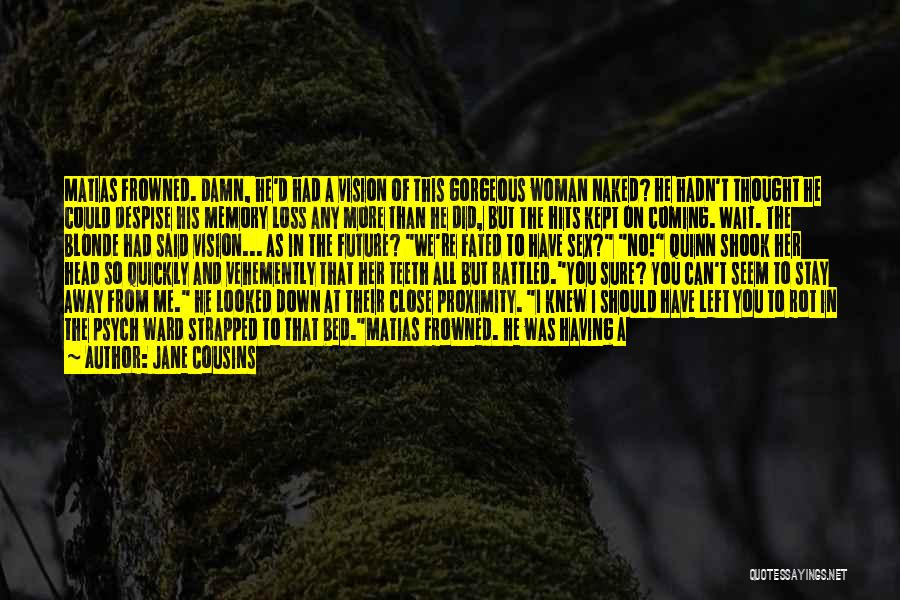 MATIAS FROWNED. DAMN, HE'D HAD A VISION OF THIS GORGEOUS WOMAN NAKED? HE HADN'T THOUGHT HE COULD DESPISE HIS MEMORY LOSS ANY MORE THAN HE DID, BUT THE HITS KEPT ON COMING. WAIT. THE BLONDE HAD SAID VISION... AS IN THE FUTURE? "WE'RE FATED TO HAVE SEX?" "NO!" QUINN SHOOK HER HEAD SO QUICKLY AND VEHEMENTLY THAT HER TEETH ALL BUT RATTLED."YOU SURE? YOU CAN'T SEEM TO STAY AWAY FROM ME." HE LOOKED DOWN AT THEIR CLOSE PROXIMITY. "I KNEW I SHOULD HAVE LEFT YOU TO ROT IN THE PSYCH WARD STRAPPED TO THAT BED."MATIAS FROWNED. HE WAS HAVING A

— AUTHOR: JANE COUSINS

QUOTESSAYINGS.NET